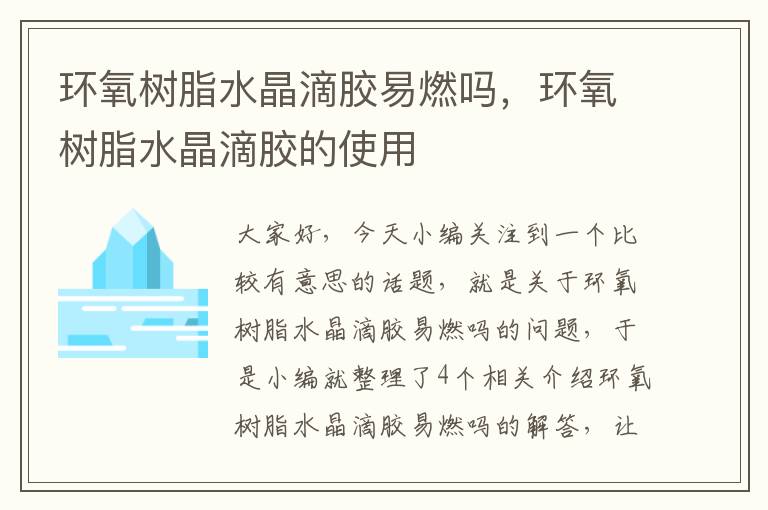 环氧树脂水晶滴胶易燃吗，环氧树脂水晶滴胶的使用

大家好，今天小编关注到一个比较有意思的话题，就是关于环氧树脂水晶滴胶易燃吗的问题，于是小编就整理了4个相关介绍环氧树脂水晶滴胶易燃吗的解答，让